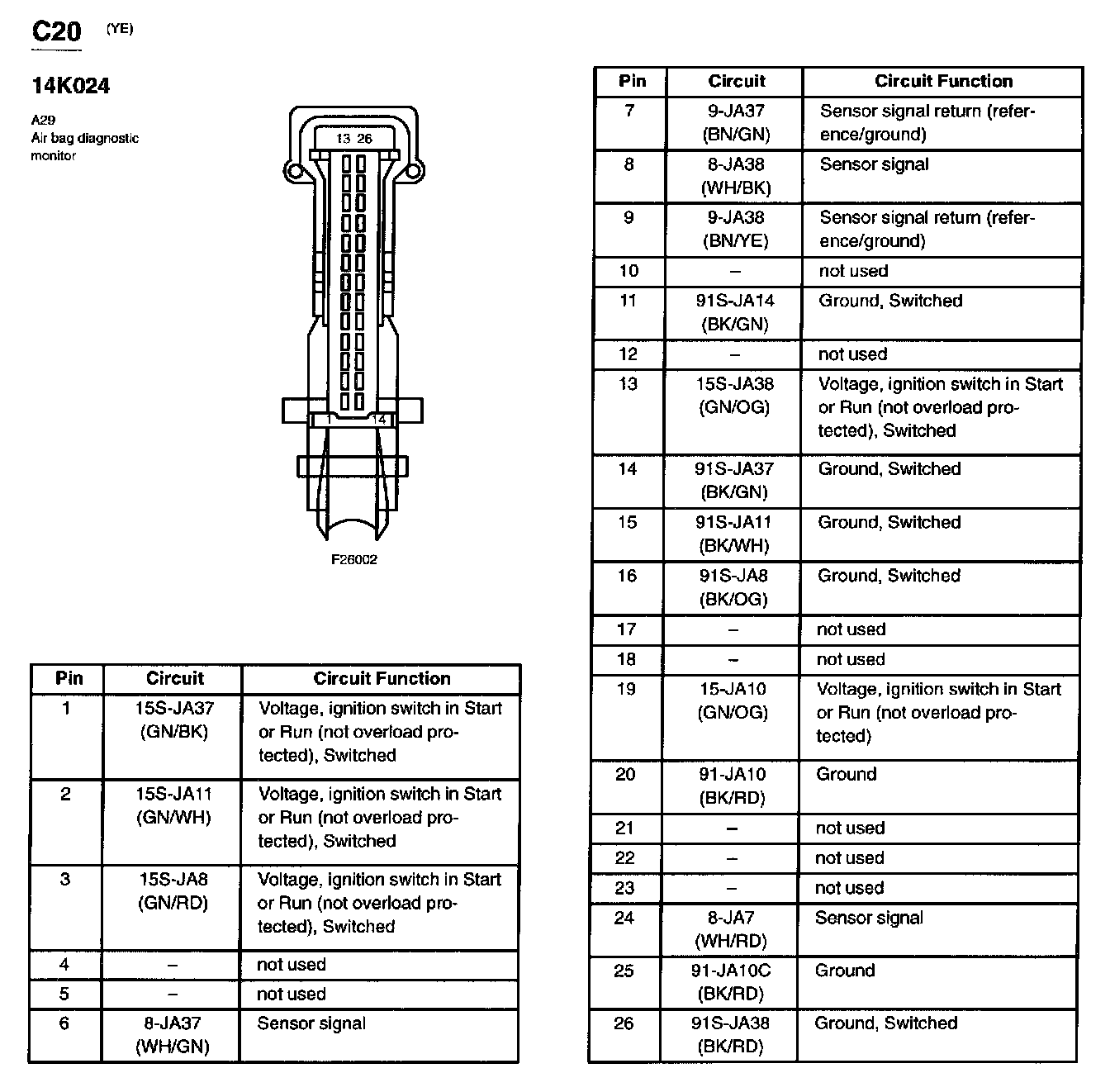 C20 (YE)

14K024

A29
Air bag diagnostic monitor

13 26

1 14

F26002

| Pin | Circuit | Circuit Function |
|---|---|---|
| 1 | 15S-JA37 (GN/BK) | Voltage, ignition switch in Start or Run (not overload protected), Switched |
| 2 | 15S-JA11 (GN/WH) | Voltage, ignition switch in Start or Run (not overload protected), Switched |
| 3 | 15S-JA8 (GN/RD) | Voltage, ignition switch in Start or Run (not overload protected), Switched |
| 4 | – | not used |
| 5 | – | not used |
| 6 | 8-JA37 (WH/GN) | Sensor signal |

| Pin | Circuit | Circuit Function |
|---|---|---|
| 7 | 9-JA37 (BN/GN) | Sensor signal return (reference/ground) |
| 8 | 8-JA38 (WH/BK) | Sensor signal |
| 9 | 9-JA38 (BN/YE) | Sensor signal return (reference/ground) |
| 10 | – | not used |
| 11 | 91S-JA14 (BK/GN) | Ground, Switched |
| 12 | – | not used |
| 13 | 15S-JA38 (GN/OG) | Voltage, ignition switch in Start or Run (not overload protected), Switched |
| 14 | 91S-JA37 (BK/GN) | Ground, Switched |
| 15 | 91S-JA11 (BK/WH) | Ground, Switched |
| 16 | 91S-JA8 (BK/OG) | Ground, Switched |
| 17 | – | not used |
| 18 | – | not used |
| 19 | 15-JA10 (GN/OG) | Voltage, ignition switch in Start or Run (not overload protected) |
| 20 | 91-JA10 (BK/RD) | Ground |
| 21 | – | not used |
| 22 | – | not used |
| 23 | – | not used |
| 24 | 8-JA7 (WH/RD) | Sensor signal |
| 25 | 91-JA10C (BK/RD) | Ground |
| 26 | 91S-JA38 (BK/RD) | Ground, Switched |